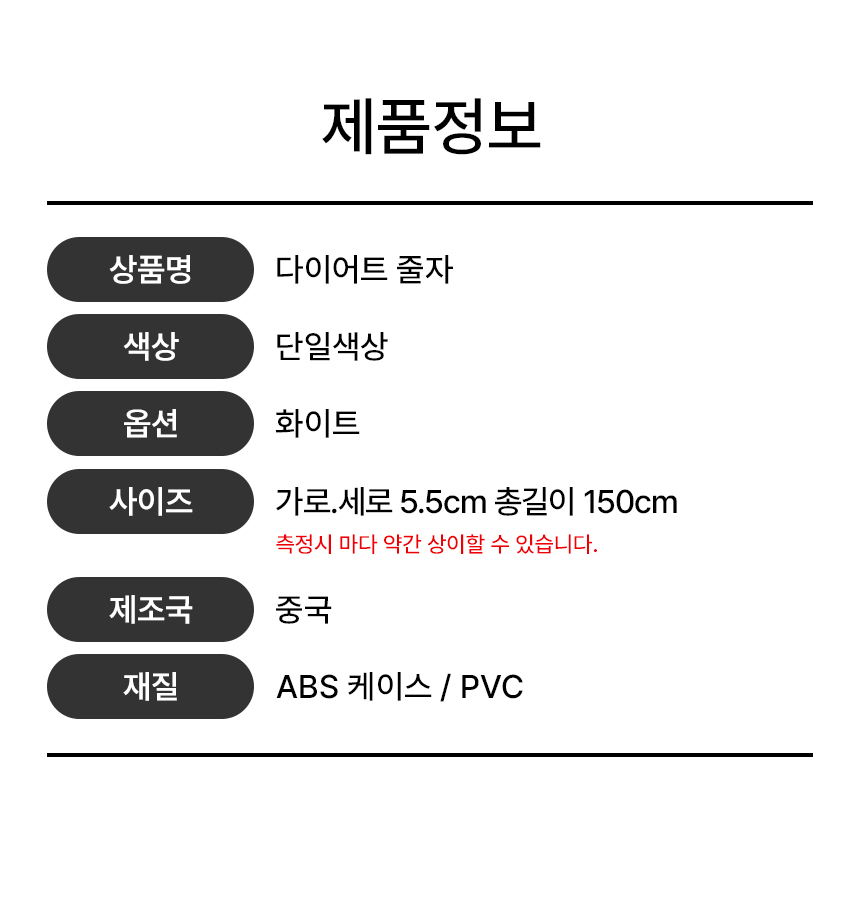 제품정보

상품명
다이어트 줄자

색상
단일색상

옵션
화이트

사이즈
가로.세로 5.5cm 총길이 150cm
측정시 마다 약간 상이할 수 있습니다.

제조국
중국

재질
ABS 케이스 / PVC